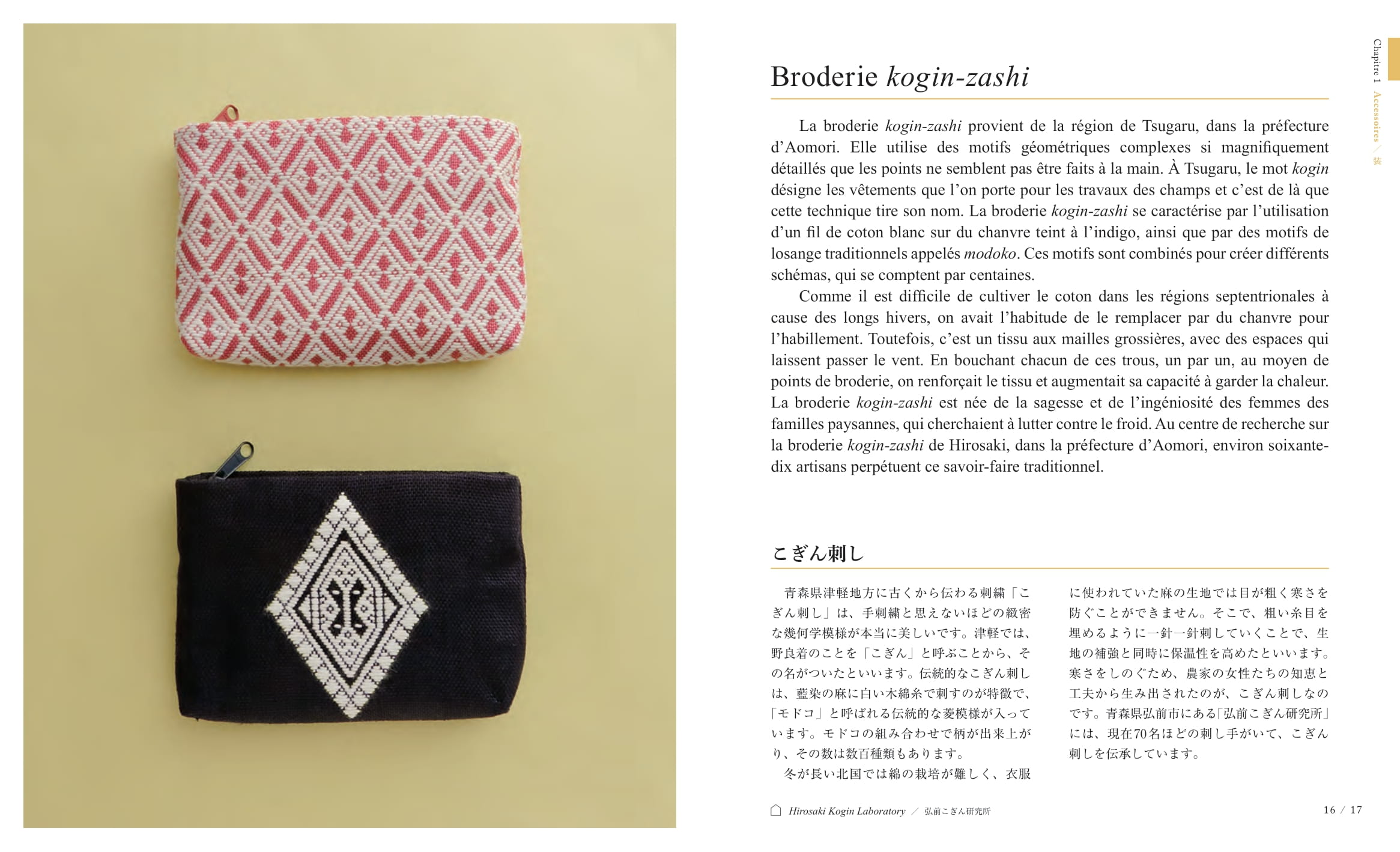 Chapitre 1 Accessoires / 装

Broderie kogin-zashi

La broderie kogin-zashi provient de la région de Tsugaru, dans la préfecture d'Aomori. Elle utilise des motifs géométriques complexes si magnifiquement détaillés que les points ne semblent pas être faits à la main. À Tsugaru, le mot kogin désigne les vêtements que l'on porte pour les travaux des champs et c'est de là que cette technique tire son nom. La broderie kogin-zashi se caractérise par l'utilisation d'un fil de coton blanc sur du chanvre teint à l'indigo, ainsi que par des motifs de losange traditionnels appelés modoko. Ces motifs sont combinés pour créer différents schémas, qui se comptent par centaines.

Comme il est difficile de cultiver le coton dans les régions septentrionales à cause des longs hivers, on avait l'habitude de le remplacer par du chanvre pour l'habillement. Toutefois, c'est un tissu aux mailles grossières, avec des espaces qui laissent passer le vent. En bouchant chacun de ces trous, un par un, au moyen de points de broderie, on renforçait le tissu et augmentait sa capacité à garder la chaleur. La broderie kogin-zashi est née de la sagesse et de l'ingéniosité des femmes des familles paysannes, qui cherchaient à lutter contre le froid. Au centre de recherche sur la broderie kogin-zashi de Hirosaki, dans la préfecture d'Aomori, environ soixante-dix artisans perpétuent ce savoir-faire traditionnel.

こぎん刺し

青森県津軽地方に古くから伝わる刺繍「こぎん刺し」は、手刺繍と思えないほどの緻密な幾何学模様が本当に美しいです。津軽では、野良着のことを「こぎん」と呼ぶことから、その名がついたといいます。伝統的なこぎん刺しは、藍染の麻に白い木綿糸で刺すのが特徴で、「モドコ」と呼ばれる伝統的な菱模様が入っています。モドコの組み合わせで柄が出来上がり、その数は数百種類もあります。

冬が長い北国では綿の栽培が難しく、衣服に使われていた麻の生地では目が粗く寒さを防ぐことができません。そこで、粗い糸目を埋めるように一針一針刺していくことで、生地の補強と同時に保温性を高めたといいます。寒さをしのぐため、農家の女性たちの知恵と工夫から生み出されたのが、こぎん刺しなのです。青森県弘前市にある「弘前こぎん研究所」には、現在70名ほどの刺し手がいて、こぎん刺しを伝承しています。

Hirosaki Kogin Laboratory / 弘前こぎん研究所

16 / 17